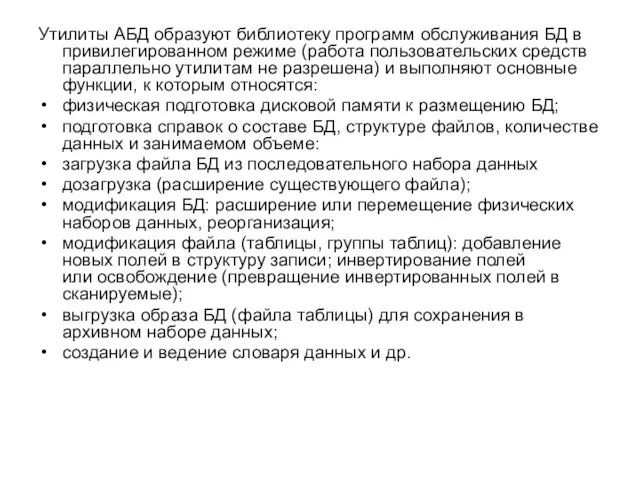 Утилиты АБД образуют библиотеку программ обслуживания БД в привилегированном режиме (работа пользовательских средств параллельно утилитам не разрешена) и выполняют основные функции, к которым относятся:

• физическая подготовка дисковой памяти к размещению БД;
• подготовка справок о составе БД, структуре файлов, количестве данных и занимаемом объеме:
• загрузка файла БД из последовательного набора данных
• дозагрузка (расширение существующего файла);
• модификация БД: расширение или перемещение физических наборов данных, реорганизация;
• модификация файла (таблицы, группы таблиц): добавление новых полей в структуру записи; инвертирование полей или освобождение (превращение инвертированных полей в сканируемые);
• выгрузка образа БД (файла таблицы) для сохранения в архивном наборе данных;
• создание и ведение словаря данных и др.